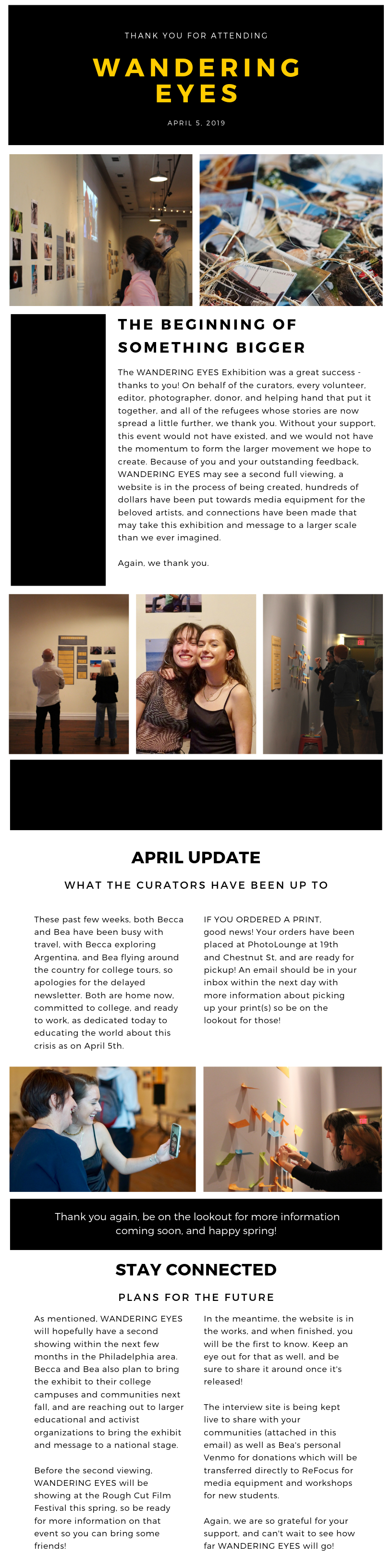 THANK YOU FOR ATTENDING

WANDERING EYES

APRIL 5, 2019

THE BEGINNING OF SOMETHING BIGGER

The WANDERING EYES Exhibition was a great success - thanks to you! On behalf of the curators, every volunteer, editor, photographer, donor, and helping hand that put it together, and all of the refugees whose stories are now spread a little further, we thank you. Without your support, this event would not have existed, and we would not have the momentum to form the larger movement we hope to create. Because of you and your outstanding feedback, WANDERING EYES may see a second full viewing, a website is in the process of being created, hundreds of dollars have been put towards media equipment for the beloved artists, and connections have been made that may take this exhibition and message to a larger scale than we ever imagined.

Again, we thank you.

APRIL UPDATE

WHAT THE CURATORS HAVE BEEN UP TO

These past few weeks, both Becca and Bea have been busy with travel, with Becca exploring Argentina, and Bea flying around the country for college tours, so apologies for the delayed newsletter. Both are home now, committed to college, and ready to work, as dedicated today to educating the world about this crisis as on April 5th.

IF YOU ORDERED A PRINT, good news! Your orders have been placed at PhotoLounge at 19th and Chestnut St, and are ready for pickup! An email should be in your inbox within the next day with more information about picking up your print(s) so be on the lookout for those!

Thank you again, be on the lookout for more information coming soon, and happy spring!

STAY CONNECTED

PLANS FOR THE FUTURE

As mentioned, WANDERING EYES will hopefully have a second showing within the next few months in the Philadelphia area. Becca and Bea also plan to bring the exhibit to their college campuses and communities next fall, and are reaching out to larger educational and activist organizations to bring the exhibit and message to a national stage.

Before the second viewing, WANDERING EYES will be showing at the Rough Cut Film Festival this spring, so be ready for more information on that event so you can bring some friends!

In the meantime, the website is in the works, and when finished, you will be the first to know. Keep an eye out for that as well, and be sure to share it around once it's released!

The interview site is being kept live to share with your communities (attached in this email) as well as Bea's personal Venmo for donations which will be transferred directly to ReFocus for media equipment and workshops for new students.

Again, we are so grateful for your support, and can't wait to see how far WANDERING EYES will go!